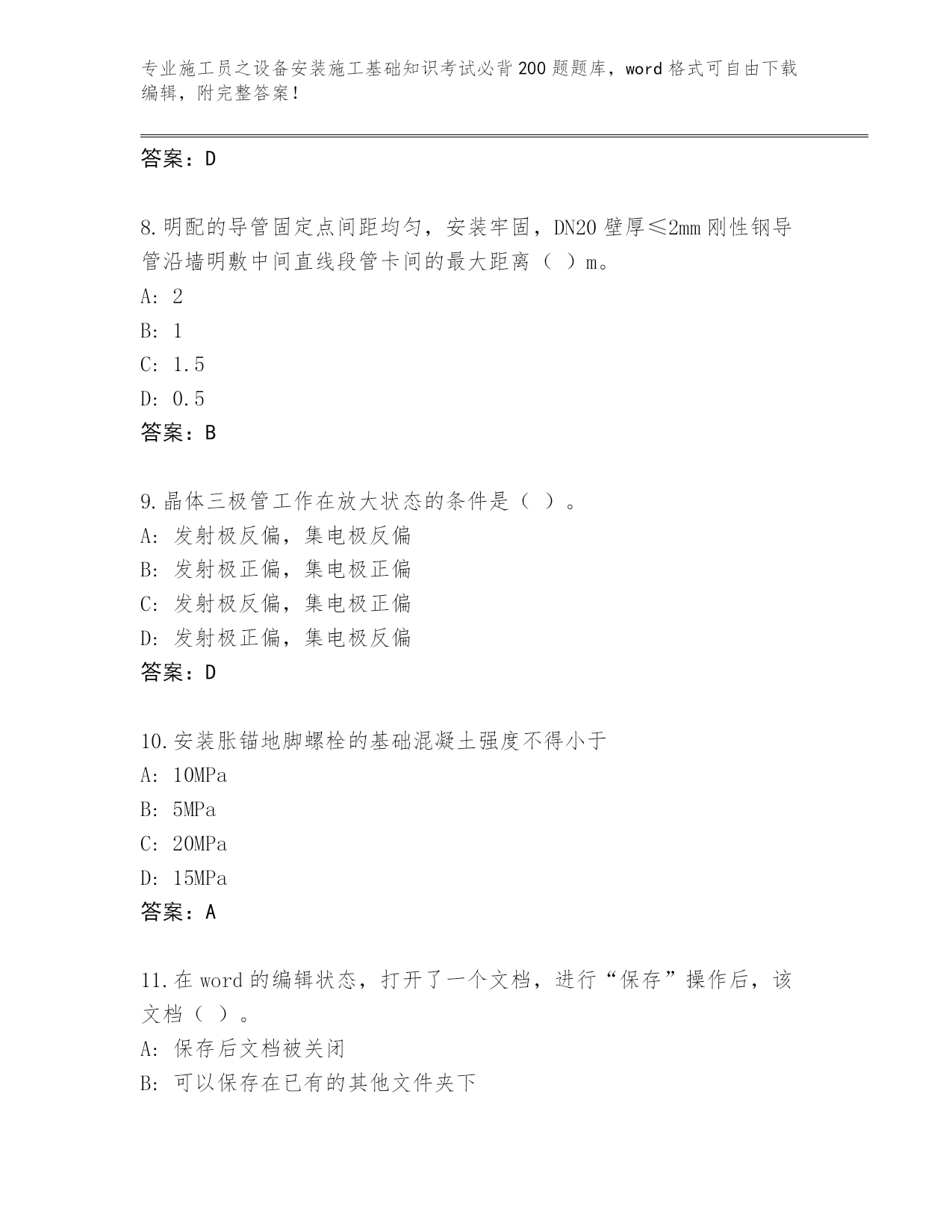 专业施工员之设备安装施工基础知识考试必背200题题库，word格式可自由下载编辑，附完整答案！

答案：D

8.明配的导管固定点间距均匀，安装牢固，DN20壁厚≤2mm刚性钢导管沿墙明敷中间直线段管卡间的最大距离（ ）m。
A: 2
B: 1
C: 1.5
D: 0.5
答案：B

9.晶体三极管工作在放大状态的条件是（ ）。
A: 发射极反偏，集电极反偏
B: 发射极正偏，集电极正偏
C: 发射极反偏，集电极正偏
D: 发射极正偏，集电极反偏
答案：D

10.安装胀锚地脚螺栓的基础混凝土强度不得小于
A: 10MPa
B: 5MPa
C: 20MPa
D: 15MPa
答案：A

11.在word的编辑状态，打开了一个文档，进行“保存”操作后，该文档（ ）。
A: 保存后文档被关闭
B: 可以保存在已有的其他文件夹下